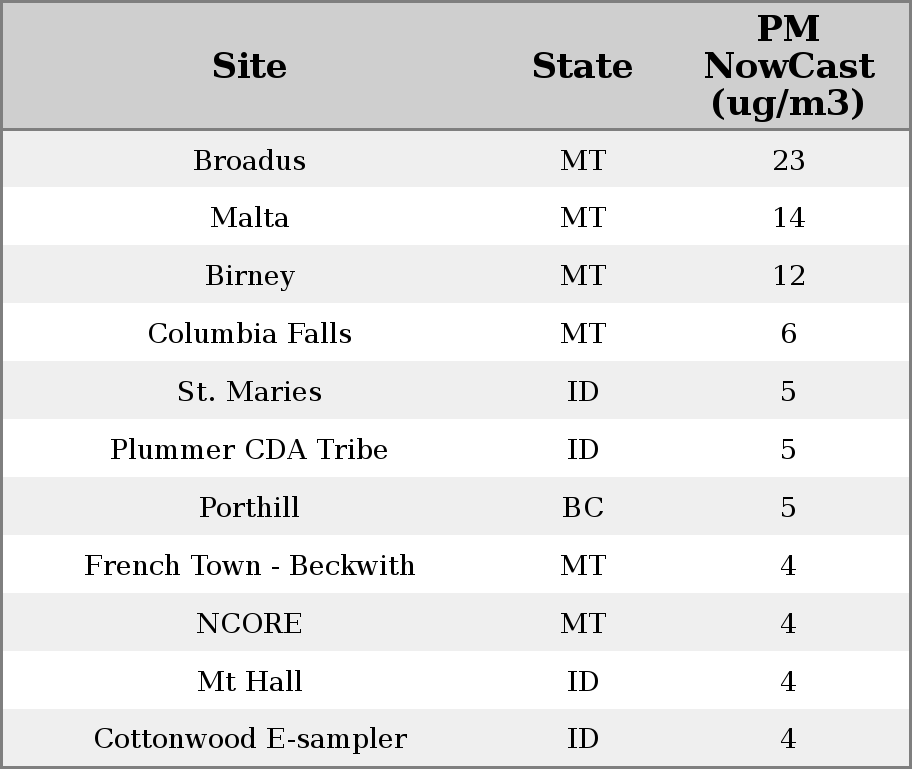 | Site | State | PM NowCast (ug/m3) |
|---|---|---|
| Broadus | MT | 23 |
| Malta | MT | 14 |
| Birney | MT | 12 |
| Columbia Falls | MT | 6 |
| St. Maries | ID | 5 |
| Plummer CDA Tribe | ID | 5 |
| Porthill | BC | 5 |
| French Town - Beckwith | MT | 4 |
| NCORE | MT | 4 |
| Mt Hall | ID | 4 |
| Cottonwood E-sampler | ID | 4 |